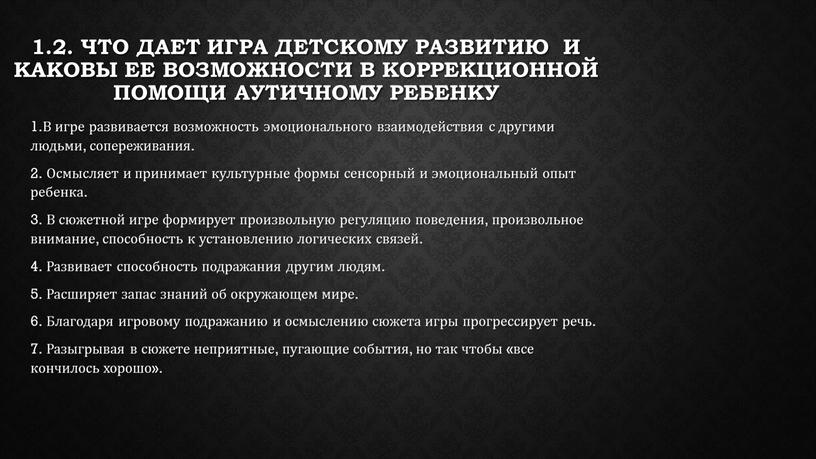 1.2. ЧТО ДАЕТ ИГРА ДЕТСКОМУ РАЗВИТИЮ И КАКОВЫ ЕЕ ВОЗМОЖНОСТИ В КОРРЕКЦИОННОЙ ПОМОЩИ АУТИЧНОМУ РЕБЕНКУ

1.В игре развивается возможность эмоционального взаимодействия с другими людьми, сопереживания.

2. Осмысляет и принимает культурные формы сенсорный и эмоциональный опыт ребенка.

3. В сюжетной игре формирует произвольную регуляцию поведения, произвольное внимание, способность к установлению логических связей.

4. Развивает способность подражания другим людям.

5. Расширяет запас знаний об окружающем мире.

6. Благодаря игровому подражанию и осмыслению сюжета игры прогрессирует речь.

7. Разыгрывая в сюжете неприятные, пугающие события, но так чтобы «все кончилось хорошо».